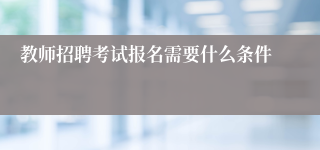 教师招聘考试报名需要什么条件